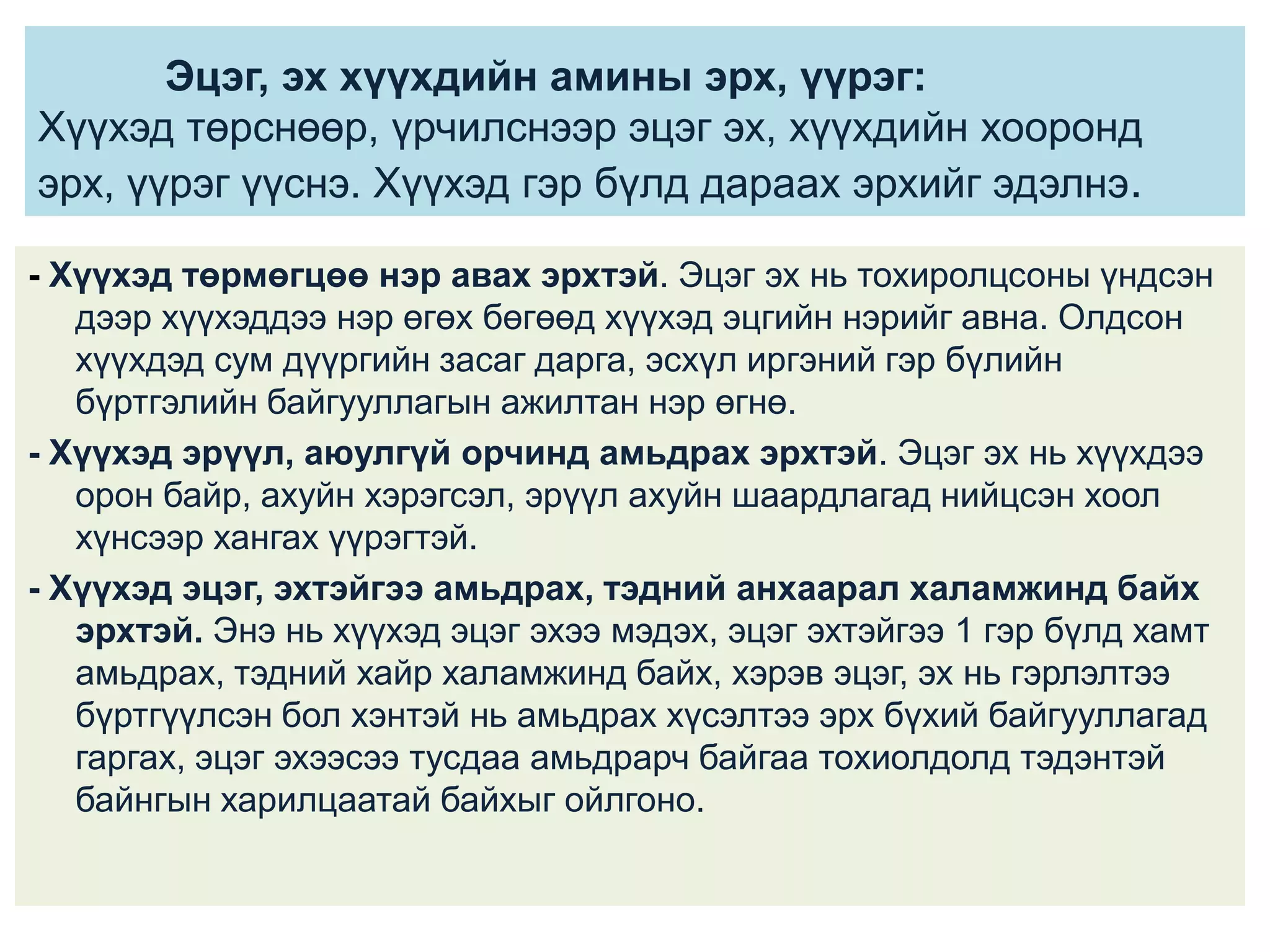 Эцэг, эх хүүхдийн амины эрх, үүрэг:
Хүүхэд төрснөөр, үрчилснээр эцэг эх, хүүхдийн хооронд эрх, үүрэг үүснэ. Хүүхэд гэр бүлд дараах эрхийг эдэлнэ.

- Хүүхэд төрмөгцөө нэр авах эрхтэй. Эцэг эх нь тохиролцсоны үндсэн дээр хүүхэддээ нэр өгөх бөгөөд хүүхэд эцгийн нэрийг авна. Олдсон хүүхдэд сум дүүргийн засаг дарга, эсхүл иргэний гэр бүлийн бүртгэлийн байгууллагын ажилтан нэр өгнө.
- Хүүхэд эрүүл, аюулгүй орчинд амьдрах эрхтэй. Эцэг эх нь хүүхдээ орон байр, ахуйн хэрэгсэл, эрүүл ахуйн шаардлагад нийцсэн хоол хүнсээр хангах үүрэгтэй.
- Хүүхэд эцэг, эхтэйгээ амьдрах, тэдний анхаарал халамжинд байх эрхтэй. Энэ нь хүүхэд эцэг эхээ мэдэх, эцэг эхтэйгээ 1 гэр бүлд хамт амьдрах, тэдний хайр халамжинд байх, хэрэв эцэг, эх нь гэрлэлтээ бүртгүүлсэн бол хэнтэй нь амьдрах хүсэлтээ эрх бүхий байгууллагад гаргах, эцэг эхээсээ тусдаа амьдрарч байгаа тохиолдолд тэдэнтэй байнгын харилцаатай байхыг ойлгоно.